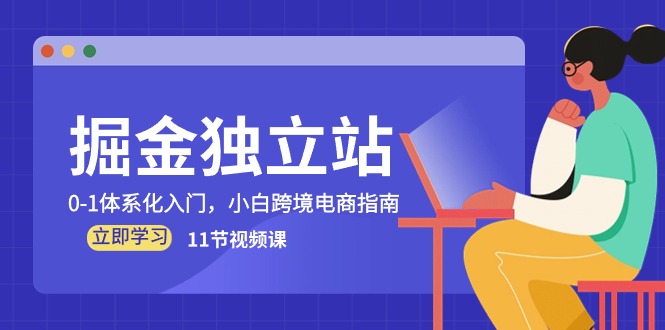 掘金独立站

0-1体系化入门，小白跨境电商指南

立即学习 11节视频课